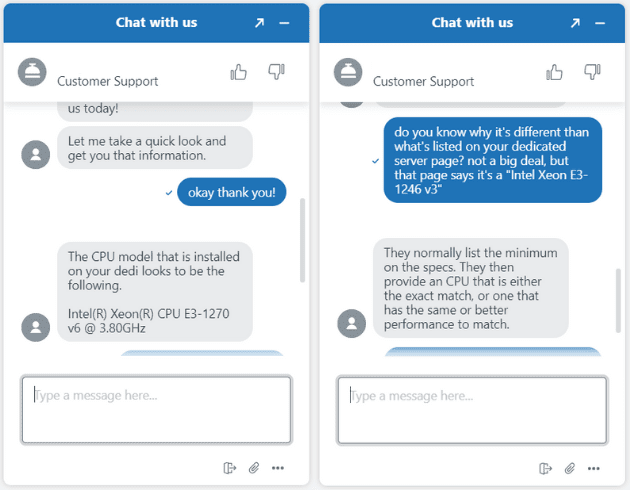 Chat with us

Customer Support

us today!

Let me take a quick look and get you that information.

okay thank you!

The CPU model that is installed on your dedi looks to be the following.

Intel(R) Xeon(R) CPU E3-1270 v6 @ 3.80GHz

Type a message here...

Chat with us

Customer Support

do you know why it's different than what's listed on your dedicated server page? not a big deal, but that page says it's a "Intel Xeon E3-1246 v3"

They normally list the minimum on the specs. They then provide an CPU that is either the exact match, or one that has the same or better performance to match.

Type a message here...